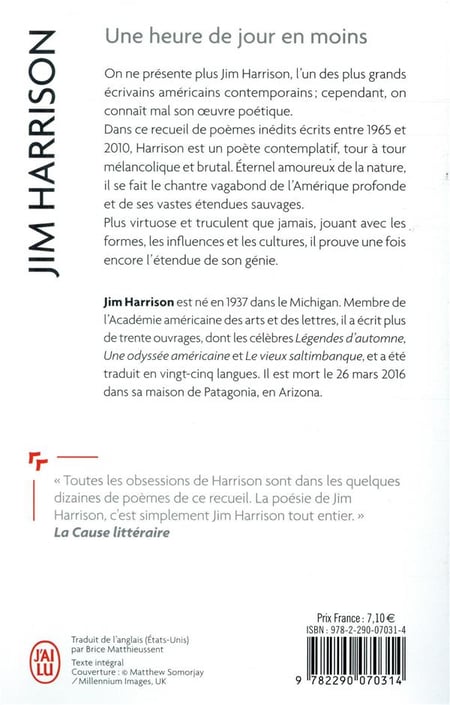 JIM HARRISON

Une heure de jour en moins

On ne présente plus Jim Harrison, l'un des plus grands écrivains américains contemporains ; cependant, on connaît mal son œuvre poétique.
Dans ce recueil de poèmes inédits écrits entre 1965 et 2010, Harrison est un poète contemplatif, tour à tour mélancolique et brutal. Éternel amoureux de la nature, il se fait le chantre vagabond de l'Amérique profonde et de ses vastes étendues sauvages.
Plus virtuose et truculent que jamais, jouant avec les formes, les influences et les cultures, il prouve une fois encore l'étendue de son génie.

Jim Harrison est né en 1937 dans le Michigan. Membre de l'Académie américaine des arts et des lettres, il a écrit plus de trente ouvrages, dont les célèbres Légendes d'automne, Une odyssée américaine et Le vieux saltimbanque, et a été traduit en vingt-cinq langues. Il est mort le 26 mars 2016 dans sa maison de Patagonia, en Arizona.

« Toutes les obsessions de Harrison sont dans les quelques dizaines de poèmes de ce recueil. La poésie de Jim Harrison, c'est simplement Jim Harrison tout entier. »
La Cause littéraire

J'AI LU

Traduit de l'anglais (États-Unis) par Brice Matthieussent
Texte intégral
Couverture : © Matthew Somorjay / Millennium Images, UK

Prix France : 7,10 €
ISBN : 978-2-290-07031-4

9 782290 070314